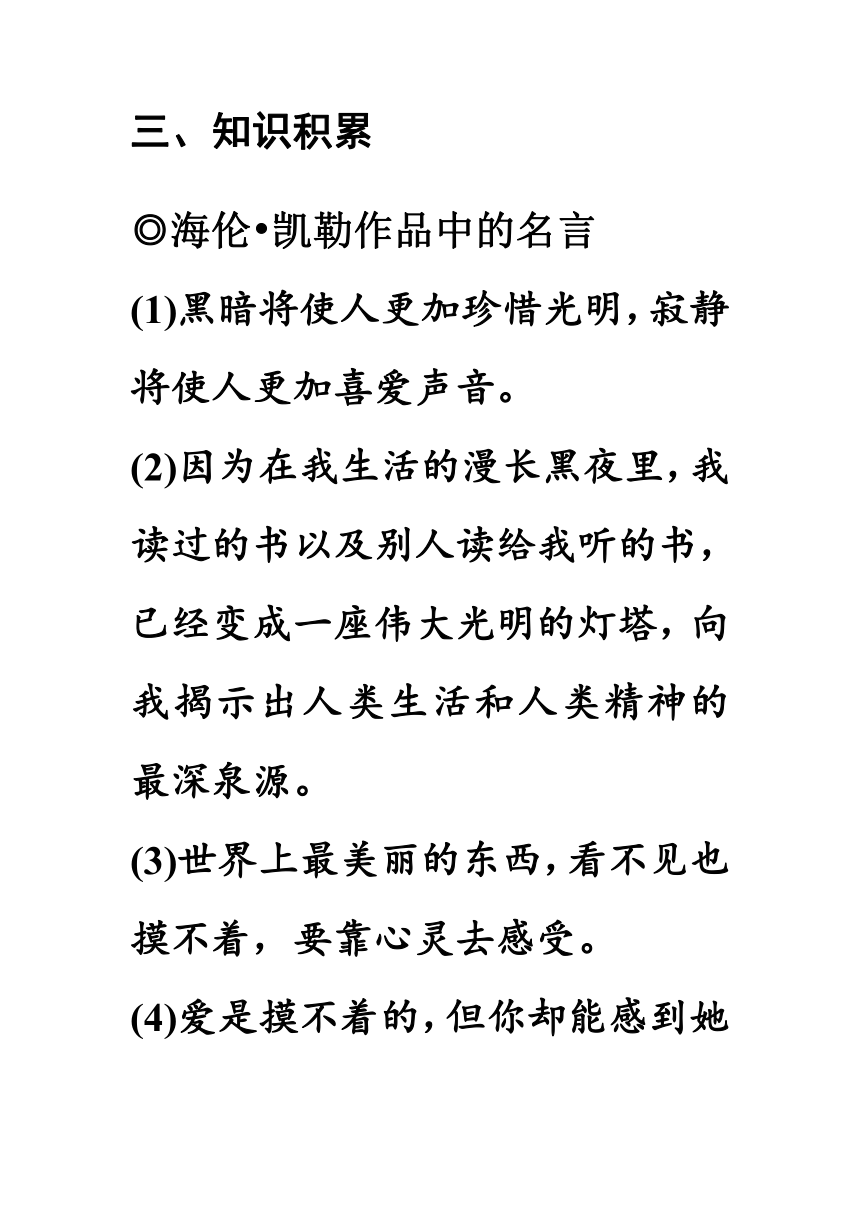 三、知识积累

◎海伦•凯勒作品中的名言

(1)黑暗将使人更加珍惜光明，寂静将使人更加喜爱声音。

(2)因为在我生活的漫长黑夜里，我读过的书以及别人读给我听的书，已经变成一座伟大光明的灯塔，向我揭示出人类生活和人类精神的最深泉源。

(3)世界上最美丽的东西，看不见也摸不着，要靠心灵去感受。

(4)爱是摸不着的，但你却能感到她